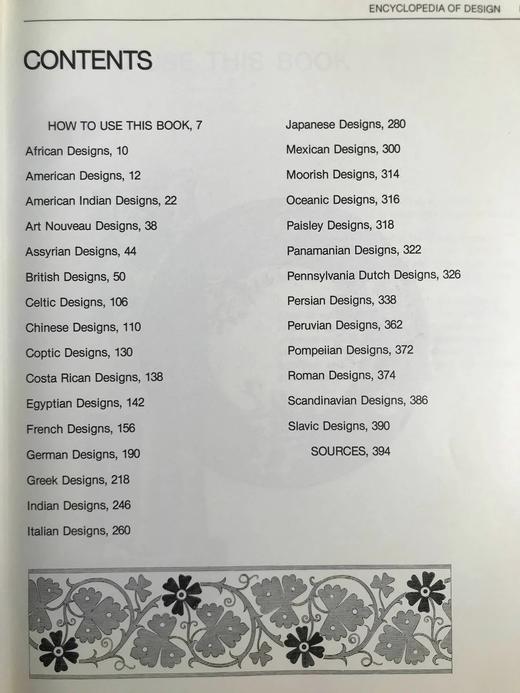 ENCYCLOPEDIA OF DESIGN

CONTENTS

HOW TO USE THIS BOOK, 7
African Designs, 10
American Designs, 12
American Indian Designs, 22
Art Nouveau Designs, 38
Assyrian Designs, 44
British Designs, 50
Celtic Designs, 106
Chinese Designs, 110
Coptic Designs, 130
Costa Rican Designs, 138
Egyptian Designs, 142
French Designs, 156
German Designs, 190
Greek Designs, 218
Indian Designs, 246
Italian Designs, 260

Japanese Designs, 280
Mexican Designs, 300
Moorish Designs, 314
Oceanic Designs, 316
Paisley Designs, 318
Panamanian Designs, 322
Pennsylvania Dutch Designs, 326
Persian Designs, 338
Peruvian Designs, 362
Pompeiian Designs, 372
Roman Designs, 374
Scandinavian Designs, 386
Slavic Designs, 390
SOURCES, 394